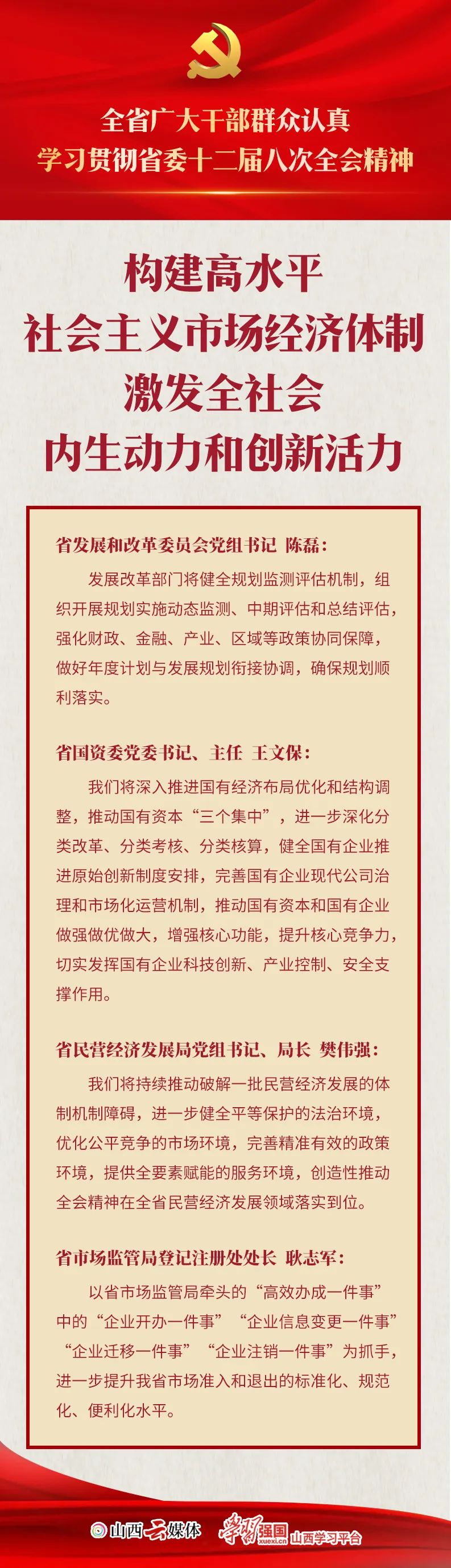 全省广大干部群众认真
学习贯彻省委十二届八次全会精神

构建高水平
社会主义市场经济体制
激发全社会
内生动力和创新活力

省发展和改革委员会党组书记 陈磊：

发展改革部门将健全规划监测评估机制，组织开展规划实施动态监测、中期评估和总结评估，强化财政、金融、产业、区域等政策协同保障，做好年度计划与发展规划衔接协调，确保规划顺利落实。

省国资委党委书记、主任 王文保：

我们将深入推进国有经济布局优化和结构调整，推动国有资本“三个集中”，进一步深化分类改革、分类考核、分类核算，健全国有企业推进原始创新制度安排，完善国有企业现代公司治理和市场化运营机制，推动国有资本和国有企业做强做优做大，增强核心功能，提升核心竞争力，切实发挥国有企业科技创新、产业控制、安全支撑作用。

省民营经济发展局党组书记、局长 樊伟强：

我们将持续推动破解一批民营经济发展的体制机制障碍，进一步健全平等保护的法治环境，优化公平竞争的市场环境，完善精准有效的政策环境，提供全要素赋能的服务环境，创造性推动全会精神在全省民营经济发展领域落实到位。

省市场监管局登记注册处处长 耿志军：

以省市场监管局牵头的“高效办成一件事”中的“企业开办一件事”“企业信息变更一件事”“企业迁移一件事”“企业注销一件事”为抓手，进一步提升我省市场准入和退出的标准化、规范化、便利化水平。

山西云媒体 学习强国 xuexi.cn 山西学习平台